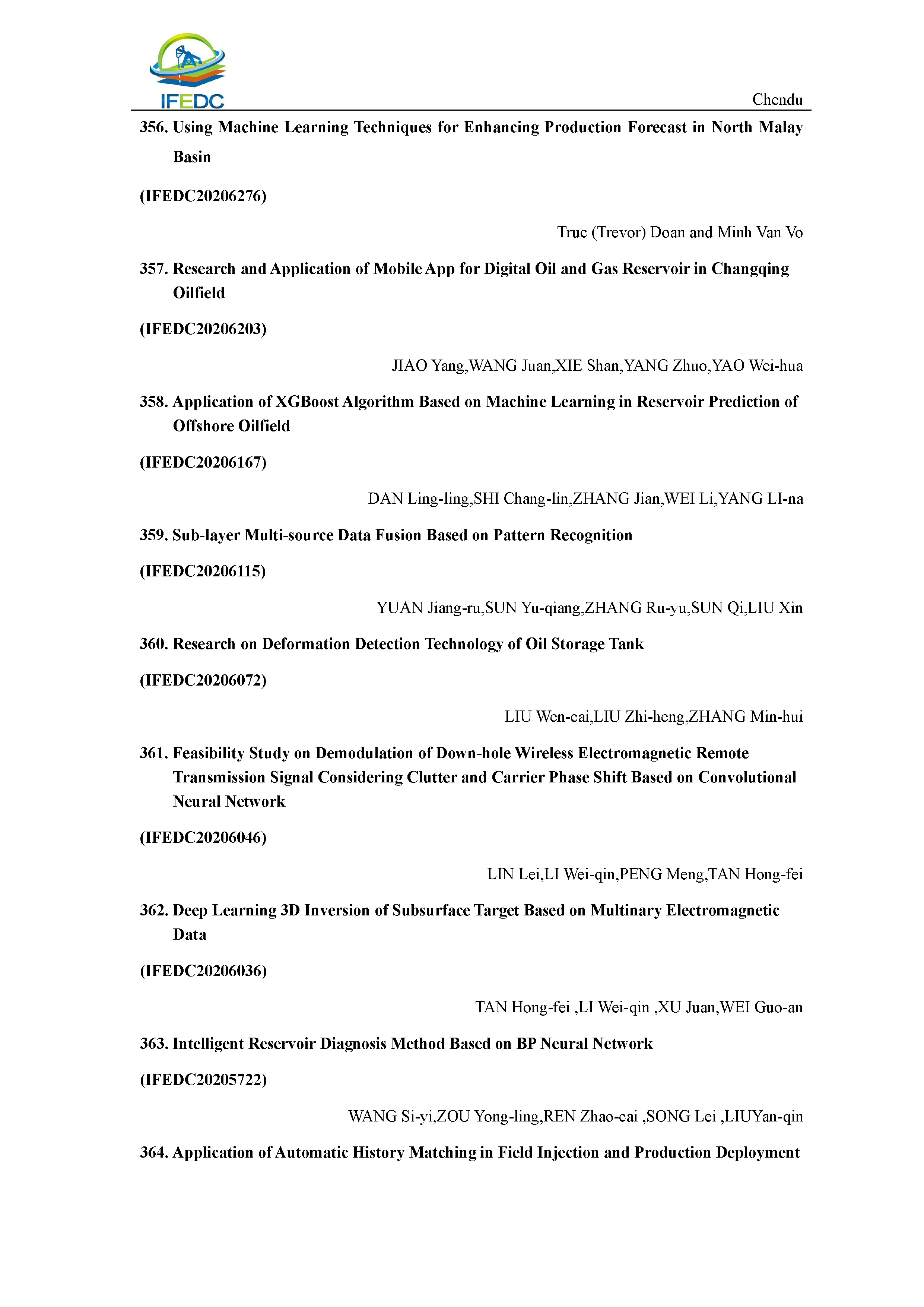 IFEDC

Chendu

356. Using Machine Learning Techniques for Enhancing Production Forecast in North Malay Basin

(IFEDC20206276)

Truc (Trevor) Doan and Minh Van Vo

357. Research and Application of Mobile App for Digital Oil and Gas Reservoir in Changqing Oilfield

(IFEDC20206203)

JIAO Yang,WANG Juan,XIE Shan,YANG Zhuo,YAO Wei-hua

358. Application of XGBoost Algorithm Based on Machine Learning in Reservoir Prediction of Offshore Oilfield

(IFEDC20206167)

DAN Ling-ling,SHI Chang-lin,ZHANG Jian,WEI Li,YANG LI-na

359. Sub-layer Multi-source Data Fusion Based on Pattern Recognition

(IFEDC20206115)

YUAN Jiang-ru,SUN Yu-qiang,ZHANG Ru-yu,SUN Qi,LIU Xin

360. Research on Deformation Detection Technology of Oil Storage Tank

(IFEDC20206072)

LIU Wen-cai,LIU Zhi-heng,ZHANG Min-hui

361. Feasibility Study on Demodulation of Down-hole Wireless Electromagnetic Remote Transmission Signal Considering Clutter and Carrier Phase Shift Based on Convolutional Neural Network

(IFEDC20206046)

LIN Lei,LI Wei-qin,PENG Meng,TAN Hong-fei

362. Deep Learning 3D Inversion of Subsurface Target Based on Multinary Electromagnetic Data

(IFEDC20206036)

TAN Hong-fei ,LI Wei-qin ,XU Juan,WEI Guo-an

363. Intelligent Reservoir Diagnosis Method Based on BP Neural Network

(IFEDC20205722)

WANG Si-yi,ZOU Yong-ling,REN Zhao-cai ,SONG Lei ,LIUYan-qin

364. Application of Automatic History Matching in Field Injection and Production Deployment